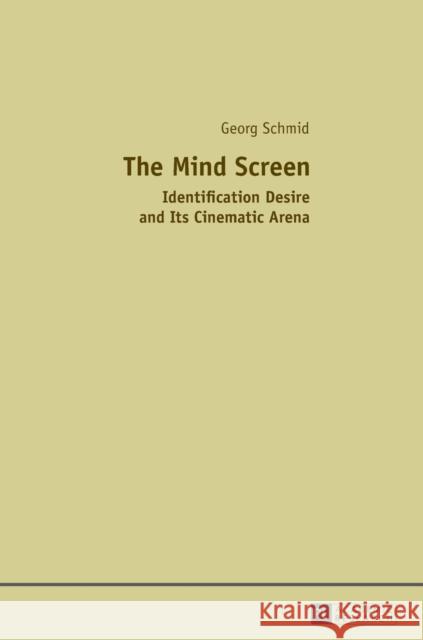 Georg Schmid

The Mind Screen

Identification Desire and Its Cinematic Arena